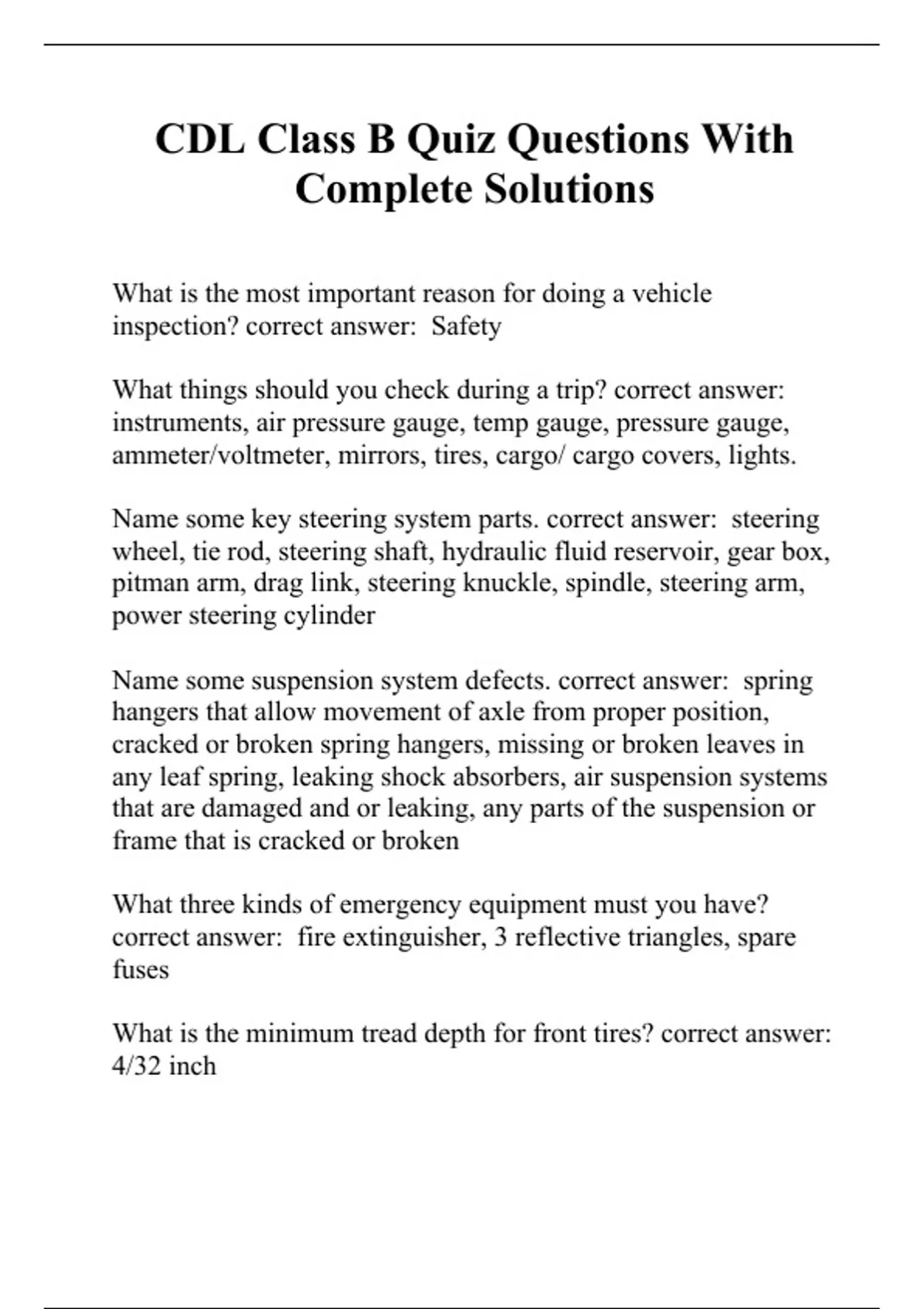 CDL Class B Quiz Questions With Complete Solutions

What is the most important reason for doing a vehicle inspection? correct answer:  Safety

What things should you check during a trip? correct answer: instruments, air pressure gauge, temp gauge, pressure gauge, ammeter/voltmeter, mirrors, tires, cargo/ cargo covers, lights.

Name some key steering system parts. correct answer:  steering wheel, tie rod, steering shaft, hydraulic fluid reservoir, gear box, pitman arm, drag link, steering knuckle, spindle, steering arm, power steering cylinder

Name some suspension system defects. correct answer:  spring hangers that allow movement of axle from proper position, cracked or broken spring hangers, missing or broken leaves in any leaf spring, leaking shock absorbers, air suspension systems that are damaged and or leaking, any parts of the suspension or frame that is cracked or broken

What three kinds of emergency equipment must you have? correct answer:  fire extinguisher, 3 reflective triangles, spare fuses

What is the minimum tread depth for front tires? correct answer: 4/32 inch